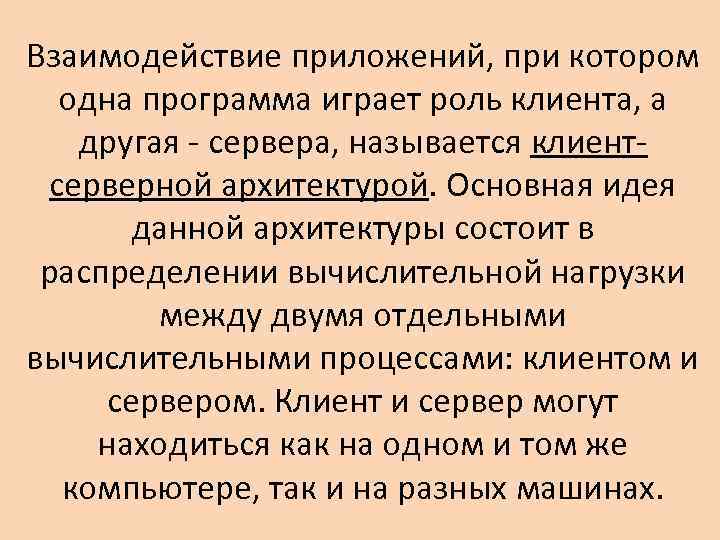 Взаимодействие приложений, при котором одна программа играет роль клиента, а другая - сервера, называется клиент-серверной архитектурой. Основная идея данной архитектуры состоит в распределении вычислительной нагрузки между двумя отдельными вычислительными процессами: клиентом и сервером. Клиент и сервер могут находиться как на одном и том же компьютере, так и на разных машинах.